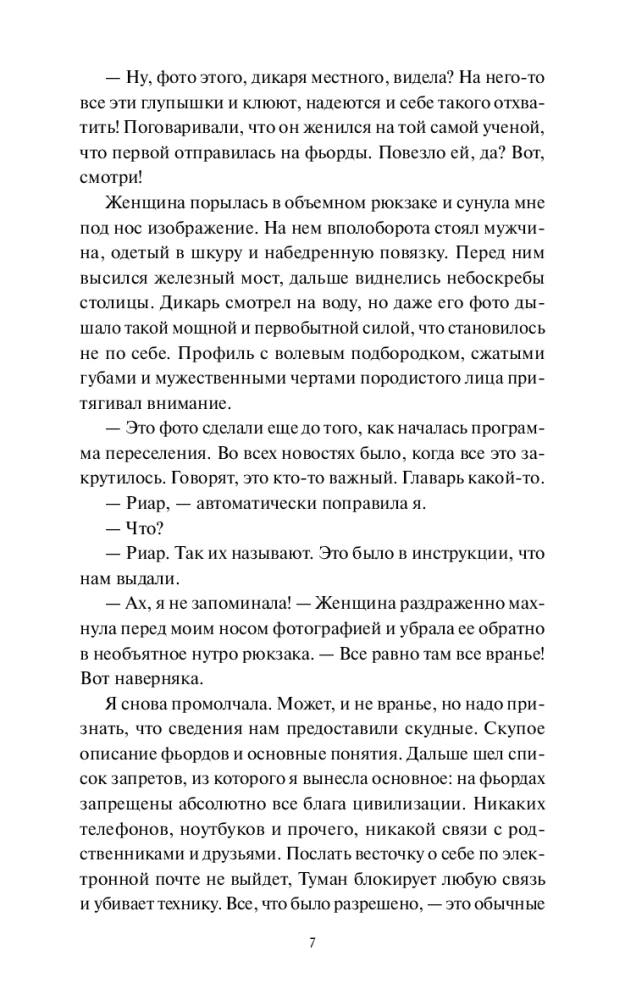 — Ну, фото этого, дикаря местного, видела? На него-то все эти глупышки и клюют, надеются и себе такого отхватить! Поговаривали, что он женился на той самой ученой, что первой отправилась на фьорды. Повезло ей, да? Вот, смотри!

Женщина порылась в объемном рюкзаке и сунула мне под нос изображение. На нем вполоборота стоял мужчина, одетый в шкуру и набедренную повязку. Перед ним высился железный мост, дальше виднелись небоскребы столицы. Дикарь смотрел на воду, но даже его фото дышало такой мощной и первобытной силой, что становилось не по себе. Профиль с волевым подбородком, сжатыми губами и мужественными чертами породистого лица притягивал внимание.

— Это фото сделали еще до того, как началась программа переселения. Во всех новостях было, когда все это закрутилось. Говорят, это кто-то важный. Главарь какой-то.

— Риар, — автоматически поправила я.

— Что?

— Риар. Так их называют. Это было в инструкции, что нам выдали.

— Ах, я не запоминала! — Женщина раздраженно махнула перед моим носом фотографией и убрала ее обратно в необъятное нутро рюкзака. — Все равно там все вранье! Вот наверняка.

Я снова промолчала. Может, и не вранье, но надо признать, что сведения нам предоставили скудные. Скупое описание фьордов и основные понятия. Дальше шел список запретов, из которого я вынесла основное: на фьордах запрещены абсолютно все блага цивилизации. Никаких телефонов, ноутбуков и прочего, никакой связи с родственниками и друзьями. Послать весточку о себе по электронной почте не выйдет, Туман блокирует любую связь и убивает технику. Все, что было разрешено, — это обычные

7